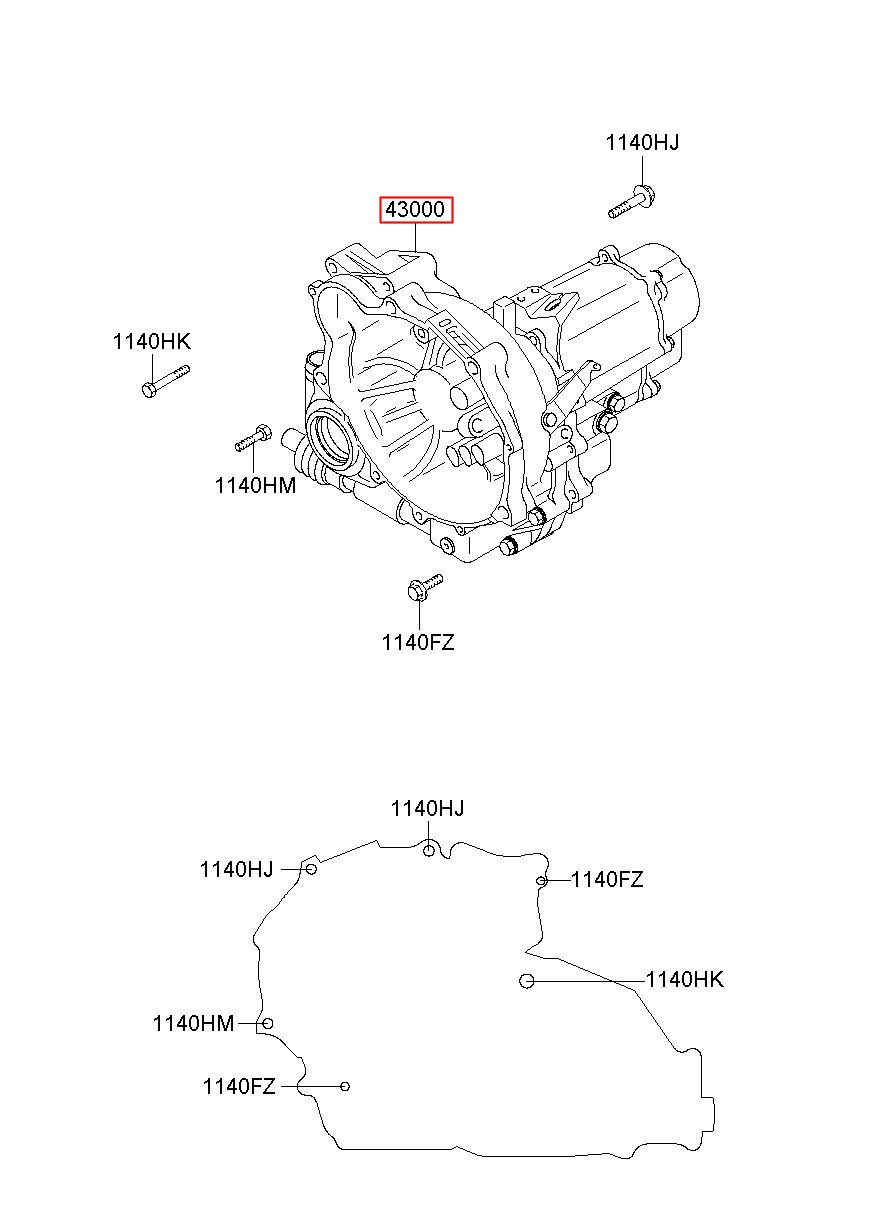 1140HJ

43000

1140HK

1140HM

1140FZ

1140HJ

1140HJ

1140FZ

1140HK

1140HM

1140FZ